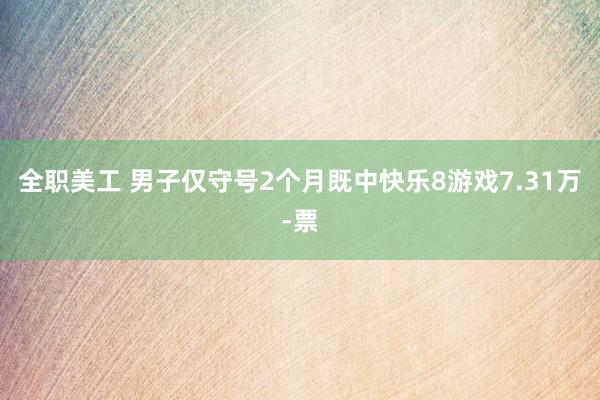 全职美工 男子仅守号2个月既中快乐8游戏7.31万-票